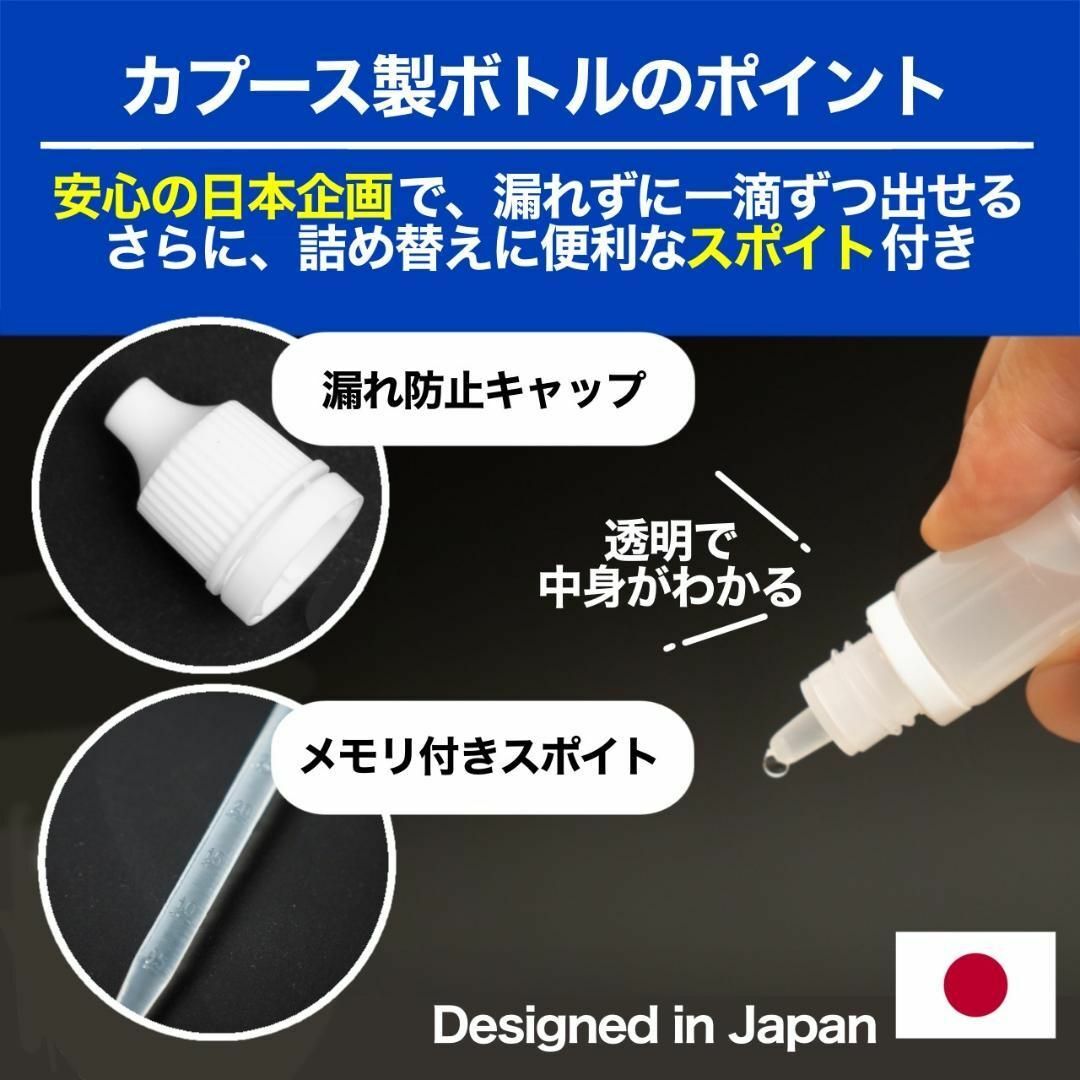 カプース製ボトルのポイント

安心の日本企画で、漏れずに一滴ずつ出せる
さらに、詰め替えに便利なスポイト付き

漏れ防止キャップ

透明で
中身がわかる

メモリ付きスポイト

Designed in Japan